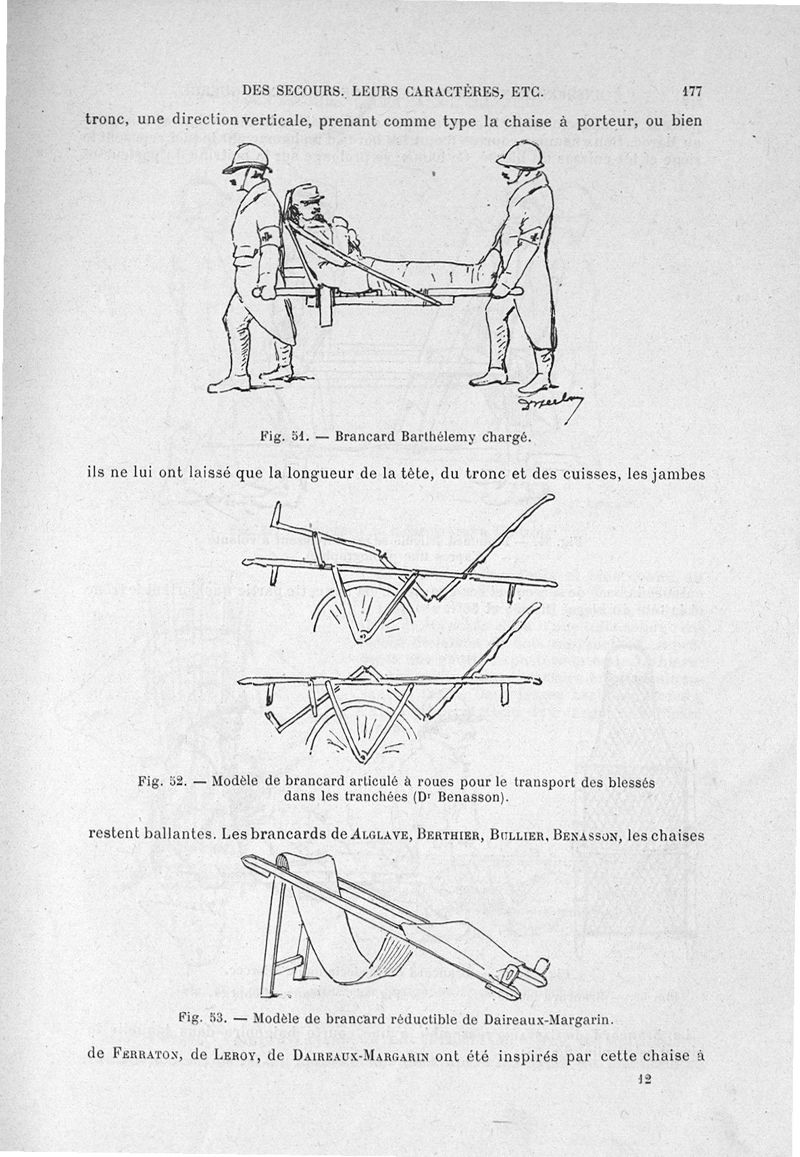 DES SECOURS. LEURS CARACTÈRES, ETC. 177

tronc, une direction verticale, prenant comme type la chaise à porteur, ou bien

Fig. 51. — Brancard Barthélemy chargé.

ils ne lui ont laissé que la longueur de la tête, du tronc et des cuisses, les jambes

Fig. 52. — Modèle de brancard articulé à roues pour le transport des blessés dans les tranchées (Dr Benasson).

restent ballantes. Les brancards de ALGLAVE, BERTHIER, BULLIER, BENASSON, les chaises

Fig. 53. — Modèle de brancard réductible de Daireaux-Margarin.

de FERRATON, de LEROY, de DAIREAUX-MARGARIN ont été inspirés par cette chaise à

12